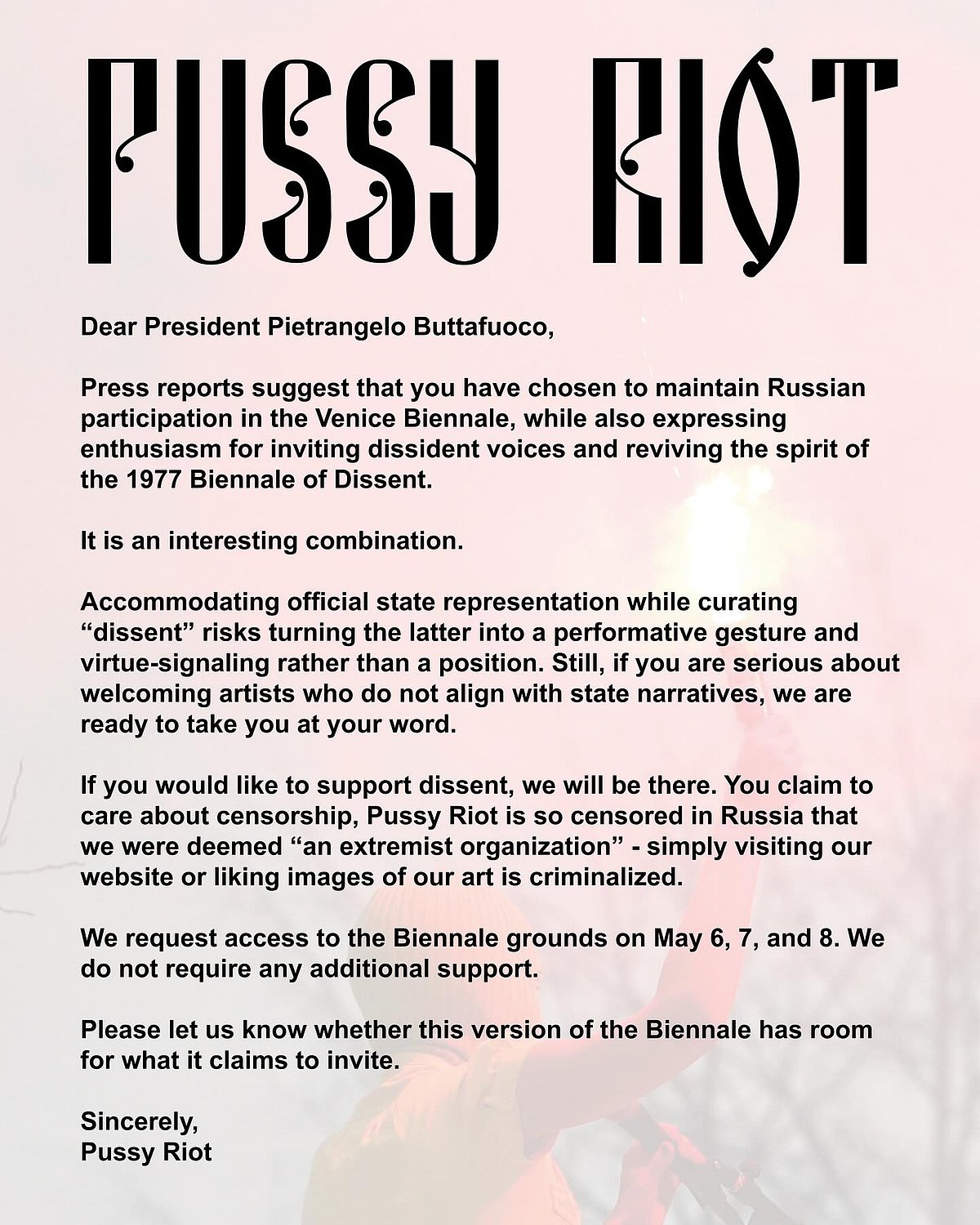 PUSSY RIOT

Dear President Pietrangelo Buttafuoco,

Press reports suggest that you have chosen to maintain Russian participation in the Venice Biennale, while also expressing enthusiasm for inviting dissident voices and reviving the spirit of the 1977 Biennale of Dissent.

It is an interesting combination.

Accommodating official state representation while curating “dissent” risks turning the latter into a performative gesture and virtue-signaling rather than a position. Still, if you are serious about welcoming artists who do not align with state narratives, we are ready to take you at your word.

If you would like to support dissent, we will be there. You claim to care about censorship, Pussy Riot is so censored in Russia that we were deemed “an extremist organization” - simply visiting our website or liking images of our art is criminalized.

We request access to the Biennale grounds on May 6, 7, and 8. We do not require any additional support.

Please let us know whether this version of the Biennale has room for what it claims to invite.

Sincerely,
Pussy Riot